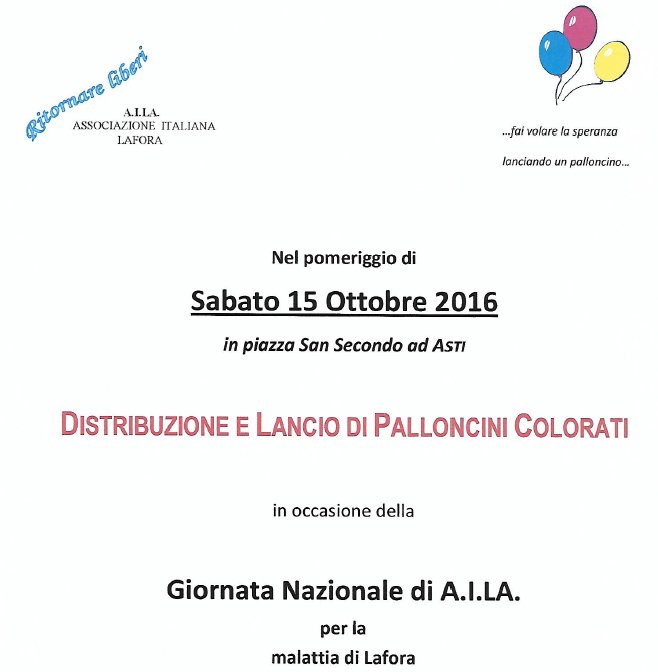 Ritornare liberi

A.I.LA.
ASSOCIAZIONE ITALIANA
LAFORA

...fai volare la speranza
lanciando un palloncino...

Nel pomeriggio di

Sabato 15 Ottobre 2016

in piazza San Secondo ad ASTI

DISTRIBUZIONE E LANCIO DI PALLONCINI COLORATI

in occasione della

Giornata Nazionale di A.I.LA.

per la

malattia di Lafora